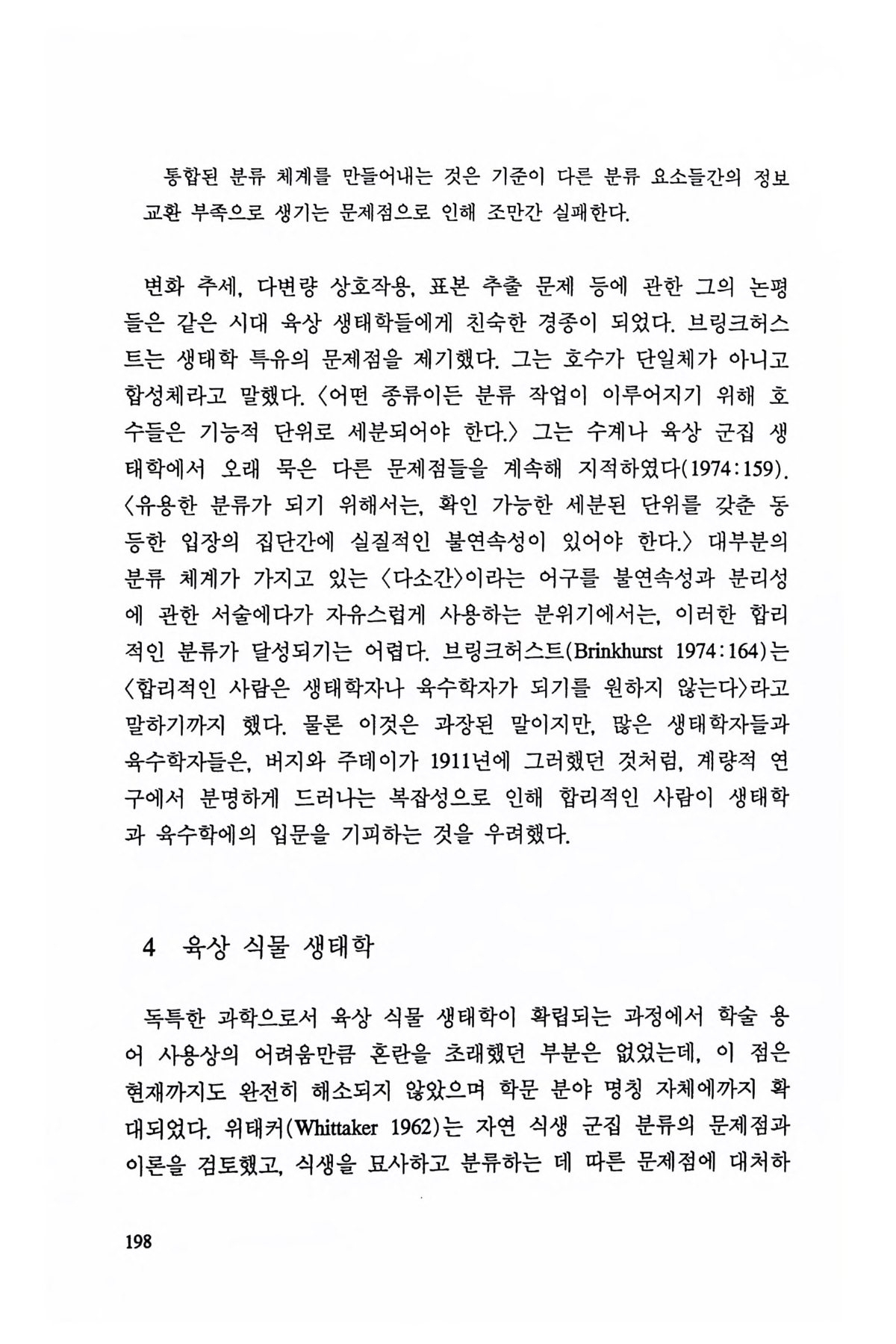 통합된 분류 체계를 만들어내는 것은 기준이 다른 분류 요소들간의 정보 교환 부족으로 생기는 문제점으로 인해 조만간 실패한다.

변화 추세, 다변량 상호작용, 표본 추출 문제 등에 관한 그의 논평들은 같은 시대 육상 생태학들에게 친숙한 경종이 되었다. 브링크허스트는 생태학 특유의 문제점을 제기했다. 그는 호수가 단일체가 아니고 합성체라고 말했다. 〈어떤 종류이든 분류 작업이 이루어지기 위해 호수들은 기능적 단위로 세분되어야 한다.〉 그는 수계나 육상 군집 생태학에서 오래 묵은 다른 문제점들을 계속해 지적하였다(1974:159). 〈유용한 분류가 되기 위해서는, 확인 가능한 세분된 단위를 갖춘 동등한 입장의 집단간에 실질적인 불연속성이 있어야 한다.〉 대부분의 분류 체계가 가지고 있는 〈다소간〉이라는 어구를 불연속성과 분리성에 관한 서술에다가 자유스럽게 사용하는 분위기에서는, 이러한 합리적인 분류가 달성되기는 어렵다. 브링크허스트(Brinkhurst 1974:164)는 〈합리적인 사람은 생태학자나 육수학자가 되기를 원하지 않는다〉라고 말하기까지 했다. 물론 이것은 과장된 말이지만, 많은 생태학자들과 육수학자들은, 버지와 주데이가 1911년에 그러했던 것처럼, 계량적 연구에서 분명하게 드러나는 복잡성으로 인해 합리적인 사람이 생태학과 육수학에의 입문을 기피하는 것을 우려했다.

4 육상 식물 생태학

독특한 과학으로서 육상 식물 생태학이 확립되는 과정에서 학술 용어 사용상의 어려움만큼 혼란을 초래했던 부분은 없었는데, 이 점은 현재까지도 완전히 해소되지 않았으며 학문 분야 명칭 자체에까지 확대되었다. 위태커(Whittaker 1962)는 자연 식생 군집 분류의 문제점과 이론을 검토했고, 식생을 묘사하고 분류하는 데 따른 문제점에 대처하

198